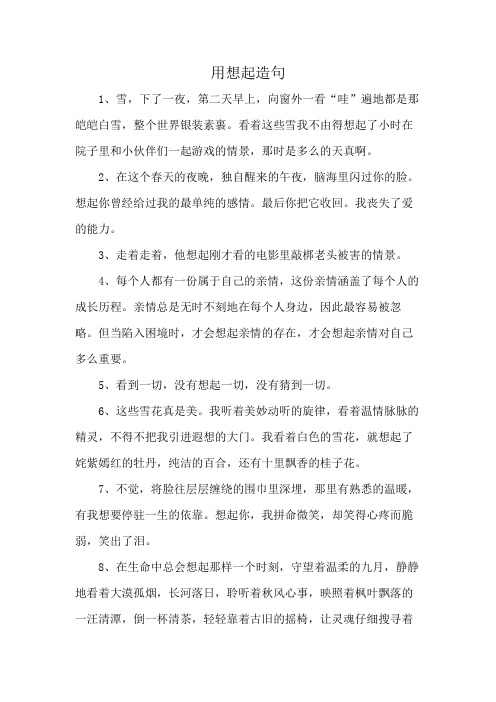 用想起造句

1、雪，下了一夜，第二天早上，向窗外一看“哇”遍地都是那皑皑白雪，整个世界银装素裹。看着这些雪我不由得想起了小时在院子里和小伙伴们一起游戏的情景，那时是多么的天真啊。

2、在这个春天的夜晚，独自醒来的午夜，脑海里闪过你的脸。想起你曾经给过我的最单纯的感情。最后你把它收回。我丧失了爱的能力。

3、走着走着，他想起刚才看的电影里敲梆老头被害的情景。

4、每个人都有一份属于自己的亲情，这份亲情涵盖了每个人的成长历程。亲情总是无时不刻地在每个人身边，因此最容易被忽略。但当陷入困境时，才会想起亲情的存在，才会想起亲情对自己多么重要。

5、看到一切，没有想起一切，没有猜到一切。

6、这些雪花真是美。我听着美妙动听的旋律，看着温情脉脉的精灵，不得不把我引进遐想的大门。我看着白色的雪花，就想起了姹紫嫣红的牡丹，纯洁的百合，还有十里飘香的桂子花。

7、不觉，将脸往层层缠绕的围巾里深埋，那里有熟悉的温暖，有我想要停驻一生的依靠。想起你，我拼命微笑，却笑得心疼而脆弱，笑出了泪。

8、在生命中总会想起那样一个时刻，守望着温柔的九月，静静地看着大漠孤烟，长河落日，聆听着秋风心事，映照着枫叶飘落的一汪清潭，倒一杯清茶，轻轻靠着古旧的摇椅，让灵魂仔细搜寻着